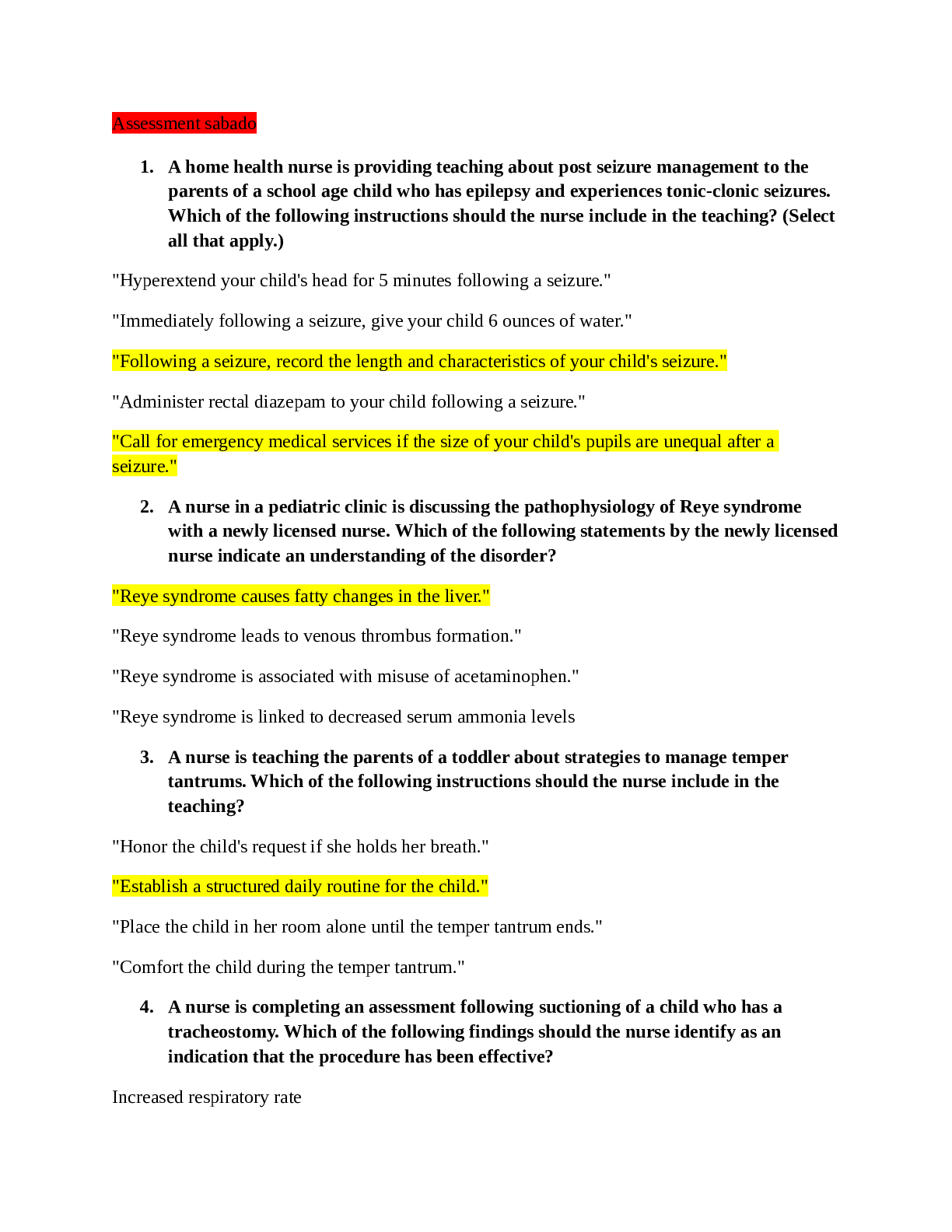 Assessment sabado

1. A home health nurse is providing teaching about post seizure management to the parents of a school age child who has epilepsy and experiences tonic-clonic seizures. Which of the following instructions should the nurse include in the teaching? (Select all that apply.)

"Hyperextend your child's head for 5 minutes following a seizure."

"Immediately following a seizure, give your child 6 ounces of water."

"Following a seizure, record the length and characteristics of your child's seizure."

"Administer rectal diazepam to your child following a seizure."

"Call for emergency medical services if the size of your child's pupils are unequal after a seizure."

2. A nurse in a pediatric clinic is discussing the pathophysiology of Reye syndrome with a newly licensed nurse. Which of the following statements by the newly licensed nurse indicate an understanding of the disorder?

"Reye syndrome causes fatty changes in the liver."

"Reye syndrome leads to venous thrombus formation."

"Reye syndrome is associated with misuse of acetaminophen."

"Reye syndrome is linked to decreased serum ammonia levels

3. A nurse is teaching the parents of a toddler about strategies to manage temper tantrums. Which of the following instructions should the nurse include in the teaching?

"Honor the child's request if she holds her breath."

"Establish a structured daily routine for the child."

"Place the child in her room alone until the temper tantrum ends."

"Comfort the child during the temper tantrum."

4. A nurse is completing an assessment following suctioning of a child who has a tracheostomy. Which of the following findings should the nurse identify as an indication that the procedure has been effective?

Increased respiratory rate